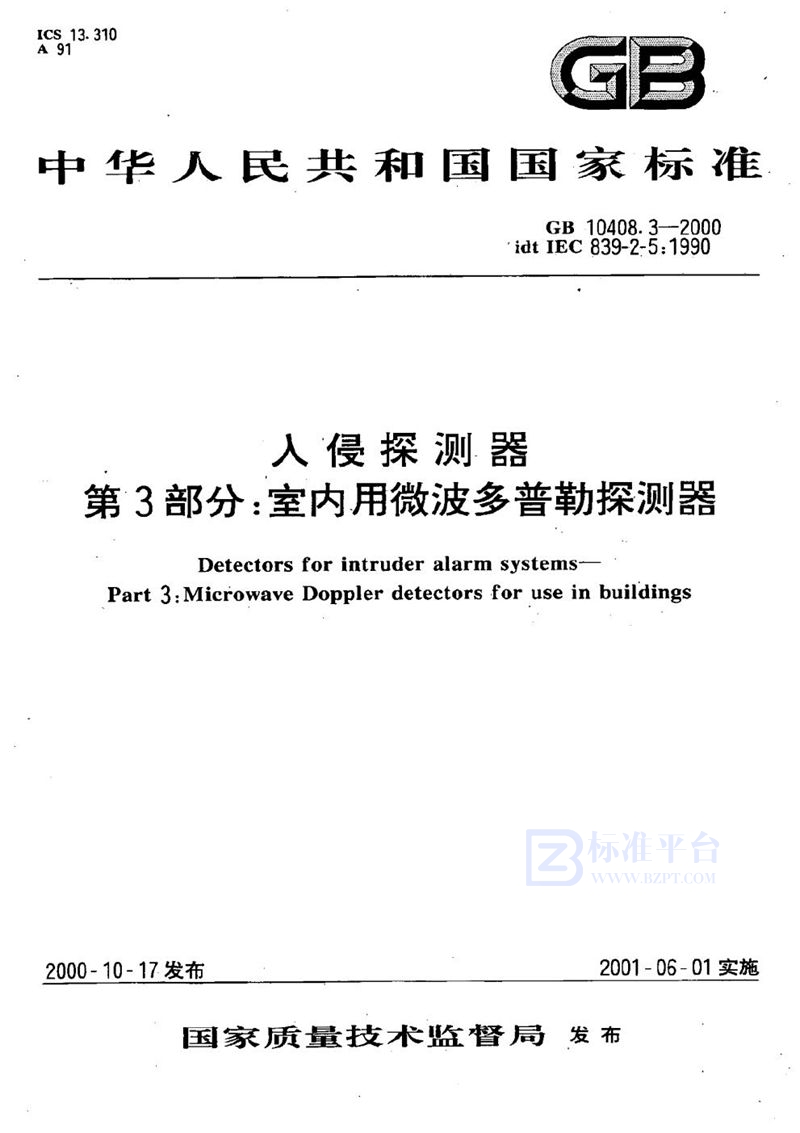 ICS 13.310
A 91

GB

中华人民共和国国家标准

GB 10408.3—2000
idt IEC 839-2-5:1990

入侵探测器
第3部分:室内用微波多普勒探测器

Detectors for intruder alarm systems—
Part 3:Microwave Doppler detectors for use in buildings

标准平台
WWW.BZPT.COM

2000-10-17发布

2001-06-01实施

国家质量技术监督局 发布